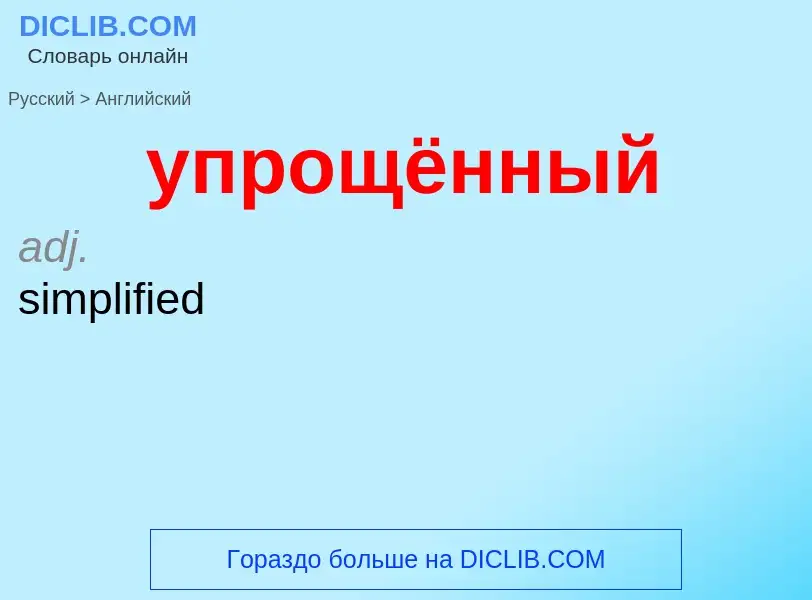 DICLIB.COM
Словарь онлайн

Русский > Английский

упрощённый

adj.
simplified

Гораздо больше на DICLIB.COM